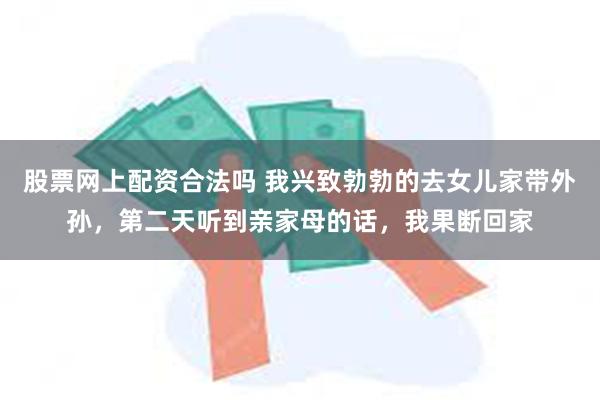 股票网上配资合法吗 我兴致勃勃的去女儿家带外孙，第二天听到亲家母的话，我果断回家